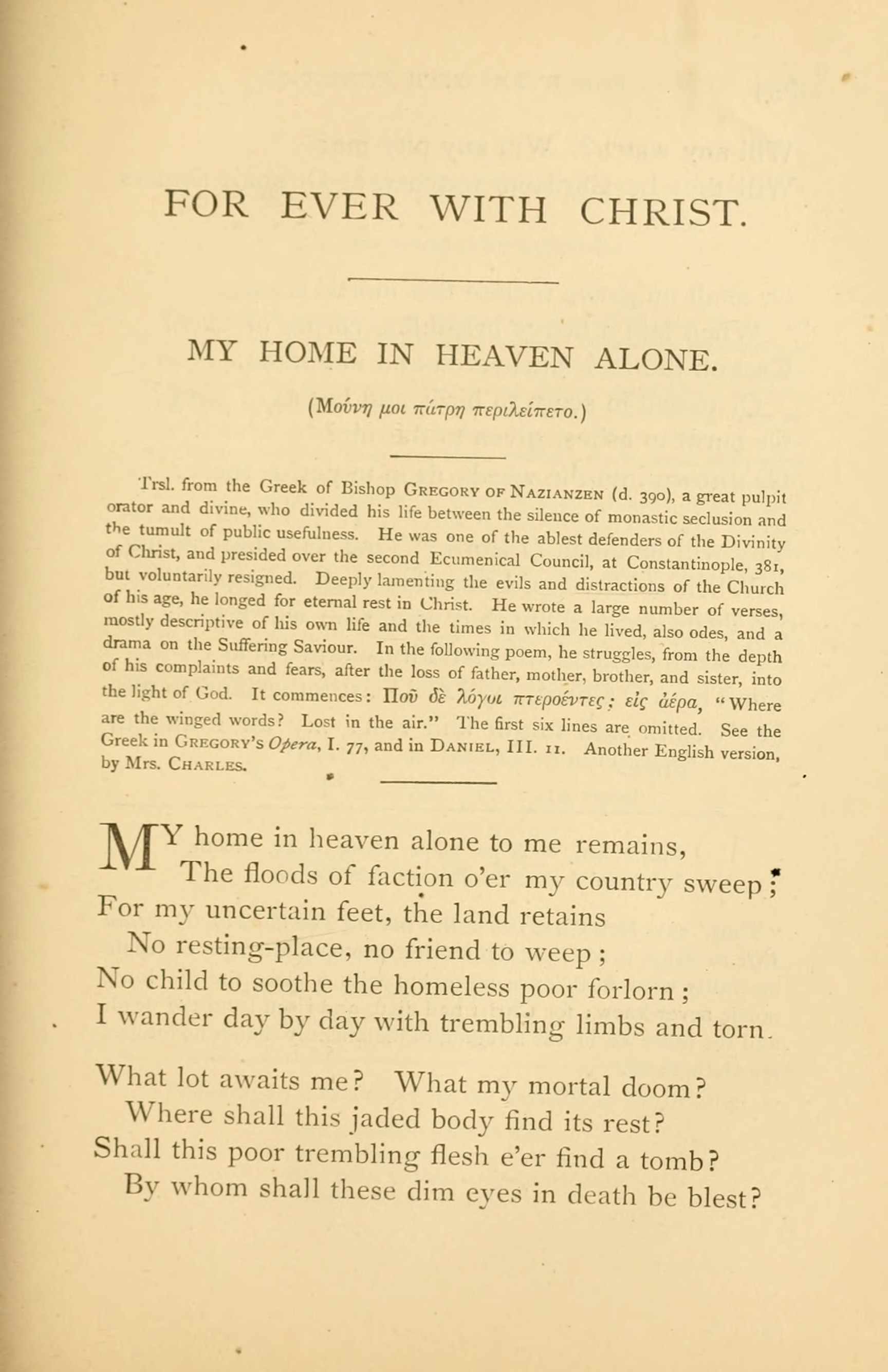 FOR EVER WITH CHRIST.

MY HOME IN HEAVEN ALONE.

(Μούνη μοι πάτρη περιλείπετο.)

Trsl. from the Greek of Bishop GREGORY OF NAZIANZEN (d. 390), a great pulpit orator and divine, who divided his life between the silence of monastic seclusion and the tumult of public usefulness. He was one of the ablest defenders of the Divinity of Christ, and presided over the second Ecumenical Council, at Constantinople, 381, but voluntarily resigned. Deeply lamenting the evils and distractions of the Church of his age, he longed for eternal rest in Christ. He wrote a large number of verses, mostly descriptive of his own life and the times in which he lived, also odes, and a drama on the Suffering Saviour. In the following poem, he struggles, from the depth of his complaints and fears, after the loss of father, mother, brother, and sister, into the light of God. It commences: Ποῦ δὲ λόγοι πτερόεντες; εἰς ἀέρα, "Where are the winged words? Lost in the air." The first six lines are omitted. See the Greek in GREGORY'S Opera, I. 77, and in DANIEL, III. 11. Another English version, by Mrs. CHARLES.

MY home in heaven alone to me remains,
The floods of faction o'er my country sweep;
For my uncertain feet, the land retains
No resting-place, no friend to weep;
No child to soothe the homeless poor forlorn;
I wander day by day with trembling limbs and torn.

What lot awaits me? What my mortal doom?
Where shall this jaded body find its rest?
Shall this poor trembling flesh e'er find a tomb?
By whom shall these dim eyes in death be blest?